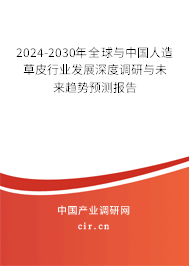 2024-2030年全球与中国人造草皮行业发展深度调研与未来趋势预测报告

中国产业调研网

cir.cn